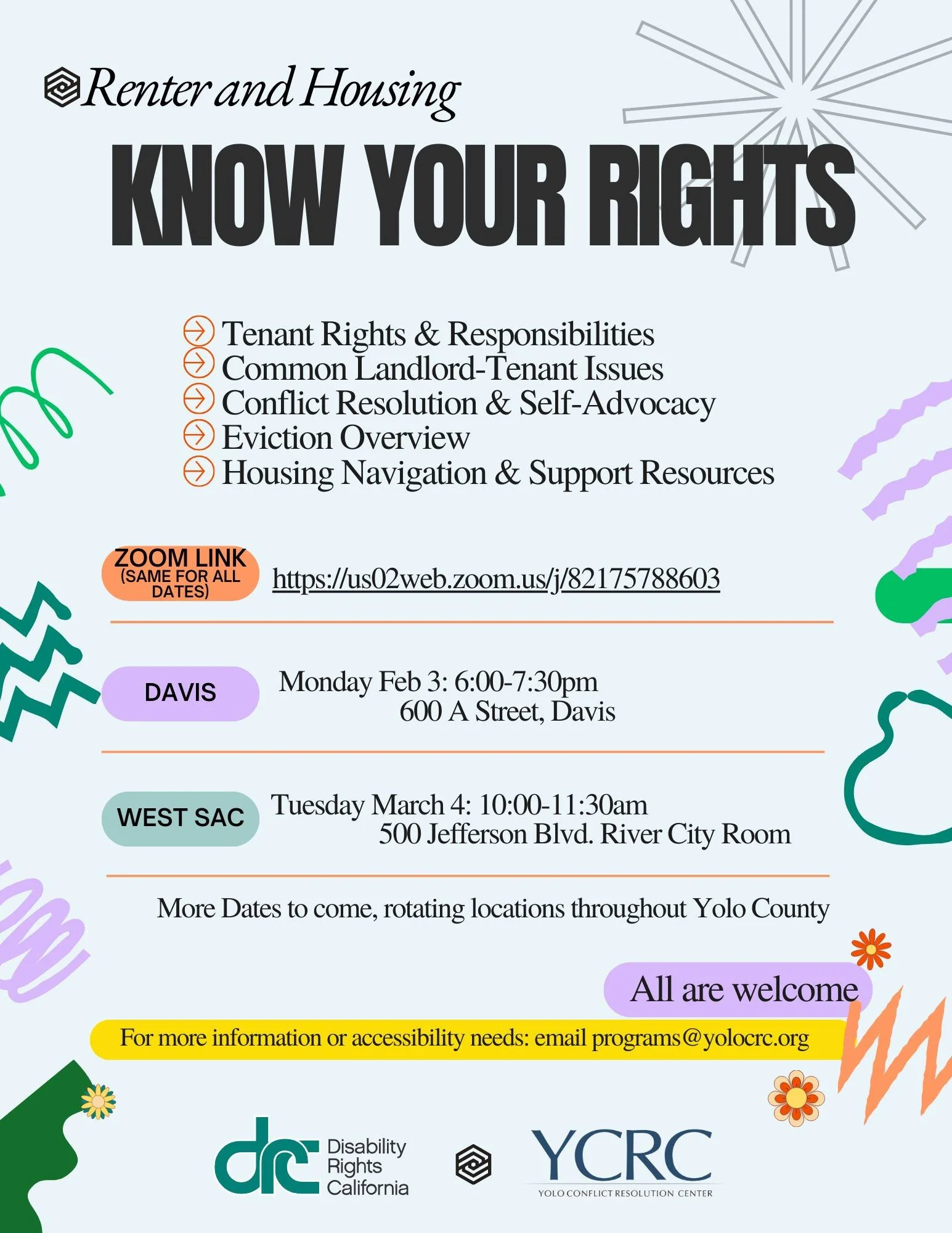 Renter and Housing

KNOW YOUR RIGHTS

Tenant Rights & Responsibilities
Common Landlord-Tenant Issues
Conflict Resolution & Self-Advocacy
Eviction Overview
Housing Navigation & Support Resources

ZOOM LINK (SAME FOR ALL DATES) https://us02web.zoom.us/j/82175788603

DAVIS Monday Feb 3: 6:00-7:30pm
600 A Street, Davis

WEST SAC Tuesday March 4: 10:00-11:30am
500 Jefferson Blvd. River City Room

More Dates to come, rotating locations throughout Yolo County

All are welcome

For more information or accessibility needs: email programs@yolocrc.org

drc Disability Rights California

YCRC
YOLO CONFLICT RESOLUTION CENTER